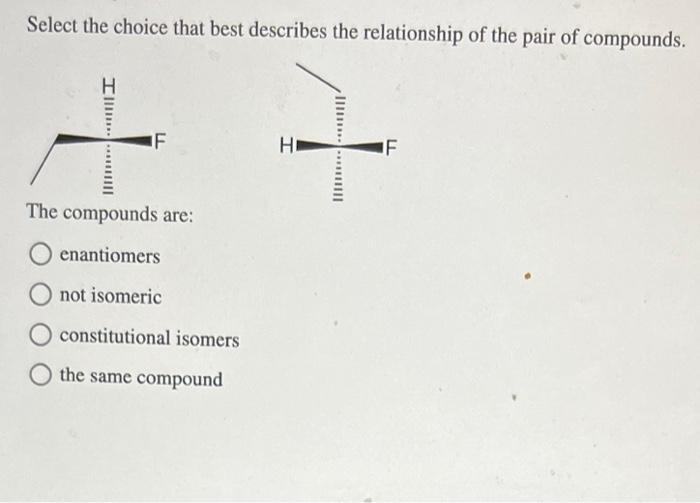 Select the choice that best describes the relationship of the pair of compounds.

H

F

H

F

The compounds are:

enantiomers

not isomeric

constitutional isomers

the same compound